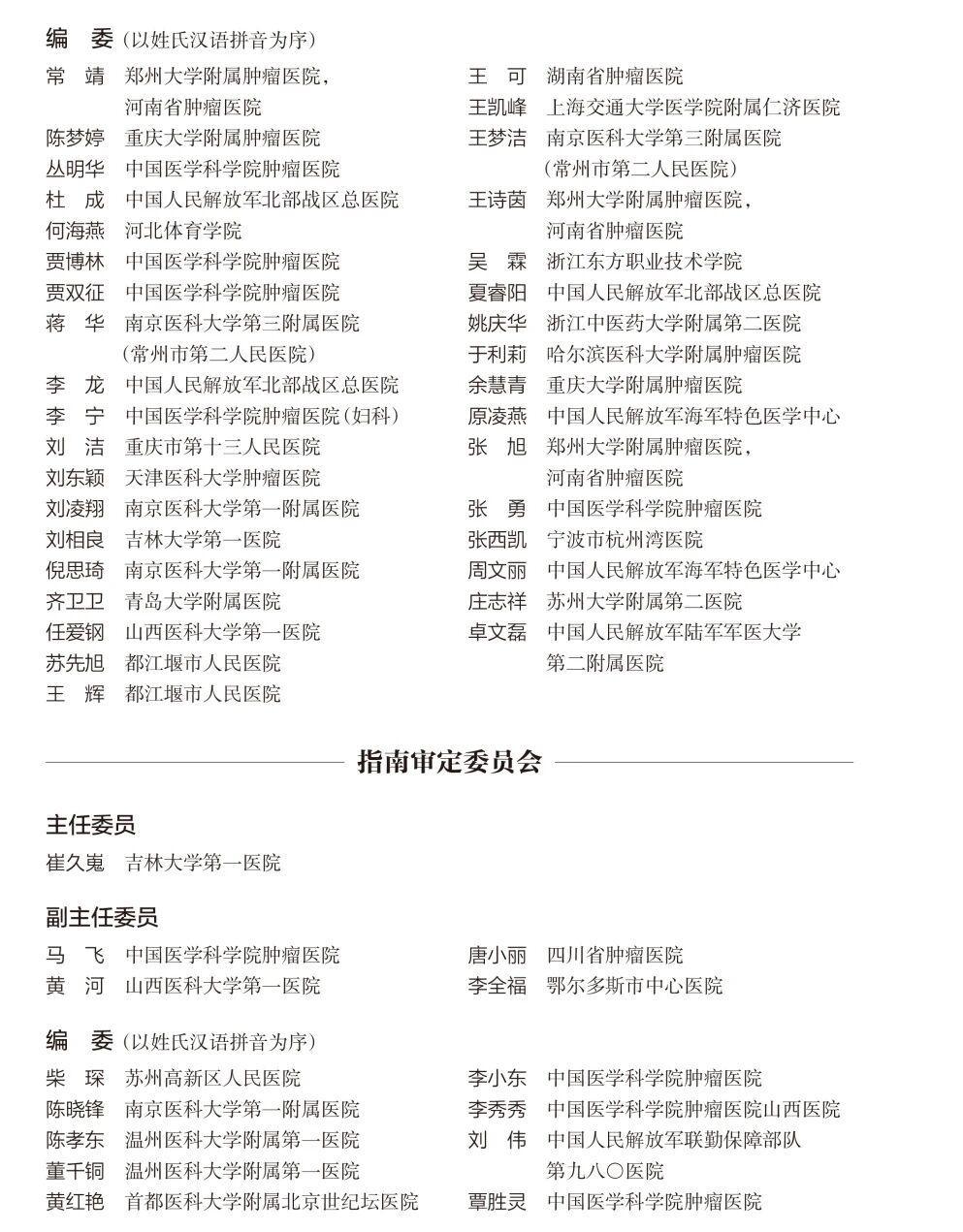 编　委（以姓氏汉语拼音为序）

常　靖　郑州大学附属肿瘤医院，河南省肿瘤医院
陈梦婷　重庆大学附属肿瘤医院
丛明华　中国医学科学院肿瘤医院
杜　成　中国人民解放军北部战区总医院
何海燕　河北体育学院
贾博林　中国医学科学院肿瘤医院
贾双征　中国医学科学院肿瘤医院
蒋　华　南京医科大学第三附属医院（常州市第二人民医院）
李　龙　中国人民解放军北部战区总医院
李　宁　中国医学科学院肿瘤医院（妇科）
刘　洁　重庆市第十三人民医院
刘东颖　天津医科大学肿瘤医院
刘凌翔　南京医科大学第一附属医院
刘相良　吉林大学第一医院
倪思琦　南京医科大学第一附属医院
齐卫卫　青岛大学附属医院
任爱钢　山西医科大学第一医院
苏先旭　都江堰市人民医院
王　辉　都江堰市人民医院

王　可　湖南省肿瘤医院
王凯峰　上海交通大学医学院附属仁济医院
王梦洁　南京医科大学第三附属医院（常州市第二人民医院）
王诗茵　郑州大学附属肿瘤医院，河南省肿瘤医院
吴　霖　浙江东方职业技术学院
夏睿阳　中国人民解放军北部战区总医院
姚庆华　浙江中医药大学附属第二医院
于利莉　哈尔滨医科大学附属肿瘤医院
余慧青　重庆大学附属肿瘤医院
原凌燕　中国人民解放军海军特色医学中心
张　旭　郑州大学附属肿瘤医院，河南省肿瘤医院
张　勇　中国医学科学院肿瘤医院
张西凯　宁波市杭州湾医院
周文丽　中国人民解放军海军特色医学中心
庄志祥　苏州大学附属第二医院
卓文磊　中国人民解放军陆军军医大学第二附属医院

指南审定委员会

主任委员
崔久嵬　吉林大学第一医院

副主任委员
马　飞　中国医学科学院肿瘤医院
黄　河　山西医科大学第一医院
唐小丽　四川省肿瘤医院
李全福　鄂尔多斯市中心医院

编　委（以姓氏汉语拼音为序）

柴　琛　苏州高新区人民医院
陈晓锋　南京医科大学第一附属医院
陈孝东　温州医科大学附属第一医院
董千铜　温州医科大学附属第一医院
黄红艳　首都医科大学附属北京世纪坛医院

李小东　中国医学科学院肿瘤医院
李秀秀　中国医学科学院肿瘤医院山西医院
刘　伟　中国人民解放军联勤保障部队第九八〇医院
覃胜灵　中国医学科学院肿瘤医院